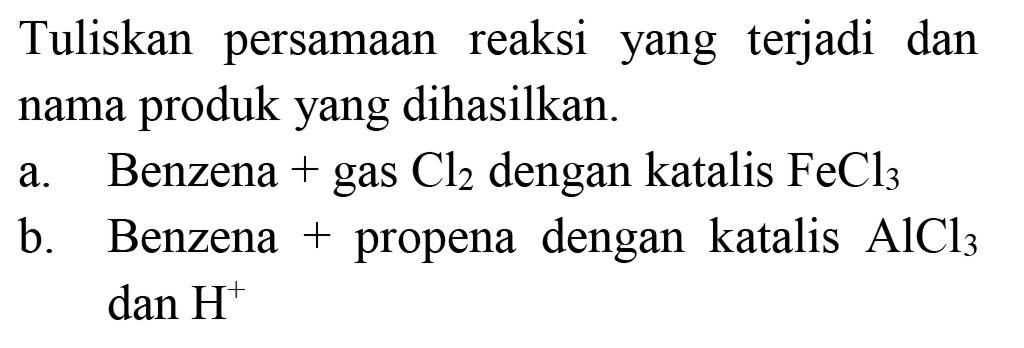 Tuliskan persamaan reaksi yang terjadi dan nama produk yang dihasilkan.

a. Benzena + gas $Cl_2$ dengan katalis $FeCl_3$

b. Benzena + propena dengan katalis $AlCl_3$ dan $H^+$